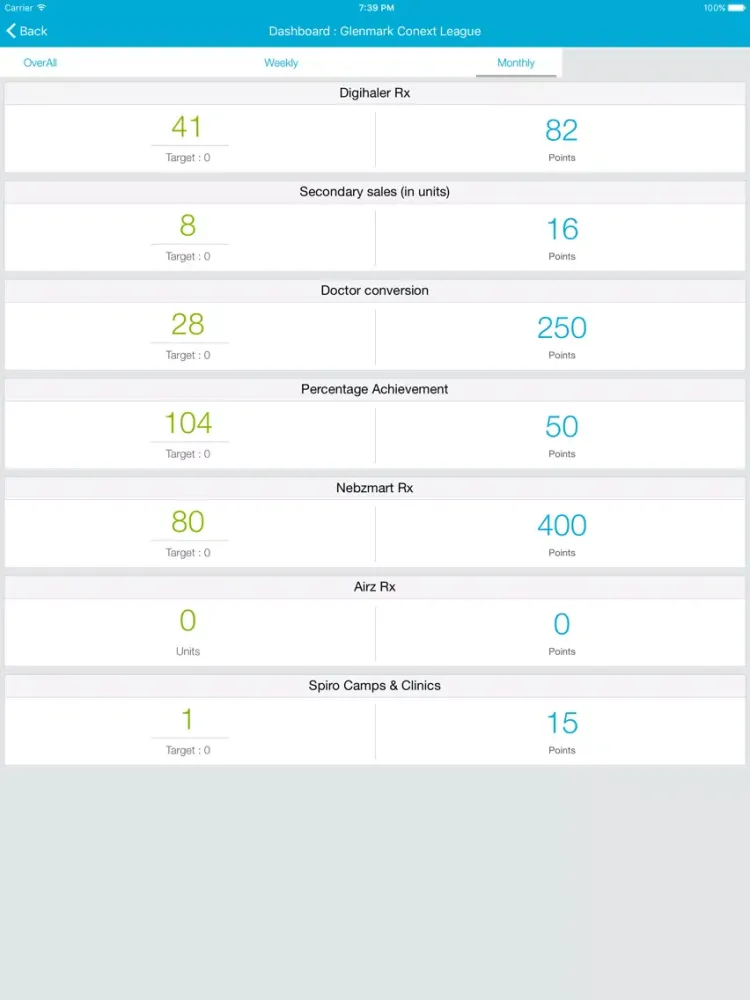 Carrier 7:39 PM 100%

Back Dashboard : Glenmark Conext League

OverAll Weekly Monthly

Digihaler Rx

41
Target : 0

82
Points

Secondary sales (in units)

8
Target : 0

16
Points

Doctor conversion

28
Target : 0

250
Points

Percentage Achievement

104
Target : 0

50
Points

Nebzmart Rx

80
Target : 0

400
Points

Airz Rx

0
Units

0
Points

Spiro Camps & Clinics

1
Target : 0

15
Points